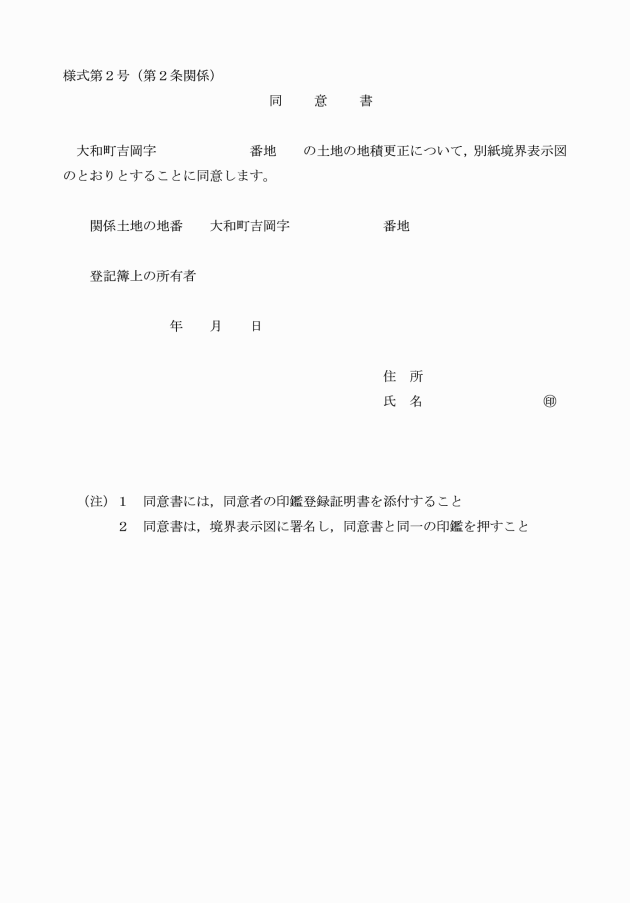 様式第２号（第２条関係）

同　意　書

大和町吉岡字　　　　　番地　　の土地の地積更正について，別紙境界表示図のとおりとすることに同意します。

関係土地の地番　大和町吉岡字　　　　　番地

登記簿上の所有者

年　月　日

住　所
氏　名　　　　　　　㊞

（注）１　同意書には，同意者の印鑑登録証明書を添付すること
　　　２　同意書は，境界表示図に署名し，同意書と同一の印鑑を押すこと